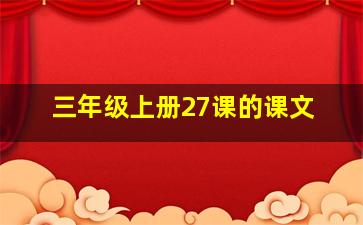 三年级上册27课的课文